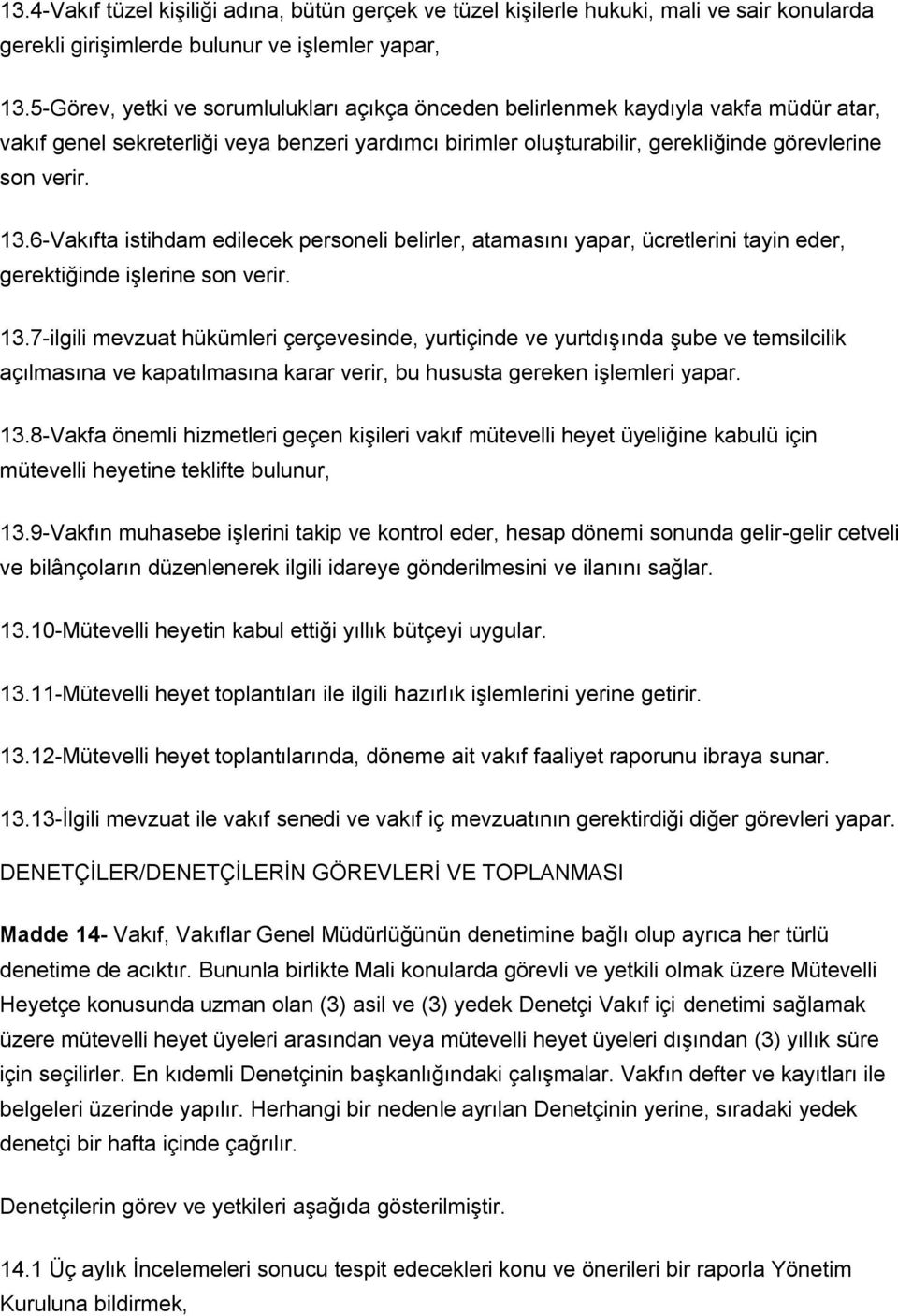 13.4-Vakıf tüzel kişiliği adına, bütün gerçek ve tüzel kişilerle hukuki, mali ve sair konularda gerekli girişimlerde bulunur ve işlemler yapar,

13.5-Görev, yetki ve sorumlulukları açıkça önceden belirlenmek kaydıyla vakfa müdür atar, vakıf genel sekreterliği veya benzeri yardımcı birimler oluşturabilir, gerekliğinde görevlerine son verir.

13.6-Vakıfta istihdam edilecek personeli belirler, atamasını yapar, ücretlerini tayin eder, gerektiğinde işlerine son verir.

13.7-ilgili mevzuat hükümleri çerçevesinde, yurtiçinde ve yurtdışında şube ve temsilcilik açılmasına ve kapatılmasına karar verir, bu hususta gereken işlemleri yapar.

13.8-Vakfa önemli hizmetleri geçen kişileri vakıf mütevelli heyet üyeliğine kabulü için mütevelli heyetine teklifte bulunur,

13.9-Vakfın muhasebe işlerini takip ve kontrol eder, hesap dönemi sonunda gelir-gelir cetveli ve bilânçoların düzenlenerek ilgili idareye gönderilmesini ve ilanını sağlar.

13.10-Mütevelli heyetin kabul ettiği yıllık bütçeyi uygular.

13.11-Mütevelli heyet toplantıları ile ilgili hazırlık işlemlerini yerine getirir.

13.12-Mütevelli heyet toplantılarında, döneme ait vakıf faaliyet raporunu ibraya sunar.

13.13-İlgili mevzuat ile vakıf senedi ve vakıf iç mevzuatının gerektirdiği diğer görevleri yapar.

DENETÇİLER/DENETÇİLERİN GÖREVLERİ VE TOPLANMASI

Madde 14- Vakıf, Vakıflar Genel Müdürlüğünün denetimine bağlı olup ayrıca her türlü denetime de acıktır. Bununla birlikte Mali konularda görevli ve yetkili olmak üzere Mütevelli Heyetçe konusunda uzman olan (3) asil ve (3) yedek Denetçi Vakıf içi denetimi sağlamak üzere mütevelli heyet üyeleri arasından veya mütevelli heyet üyeleri dışından (3) yıllık süre için seçilirler. En kıdemli Denetçinin başkanlığındaki çalışmalar. Vakfın defter ve kayıtları ile belgeleri üzerinde yapılır. Herhangi bir nedenle ayrılan Denetçinin yerine, sıradaki yedek denetçi bir hafta içinde çağrılır.

Denetçilerin görev ve yetkileri aşağıda gösterilmiştir.

14.1 Üç aylık İncelemeleri sonucu tespit edecekleri konu ve önerileri bir raporla Yönetim Kuruluna bildirmek,